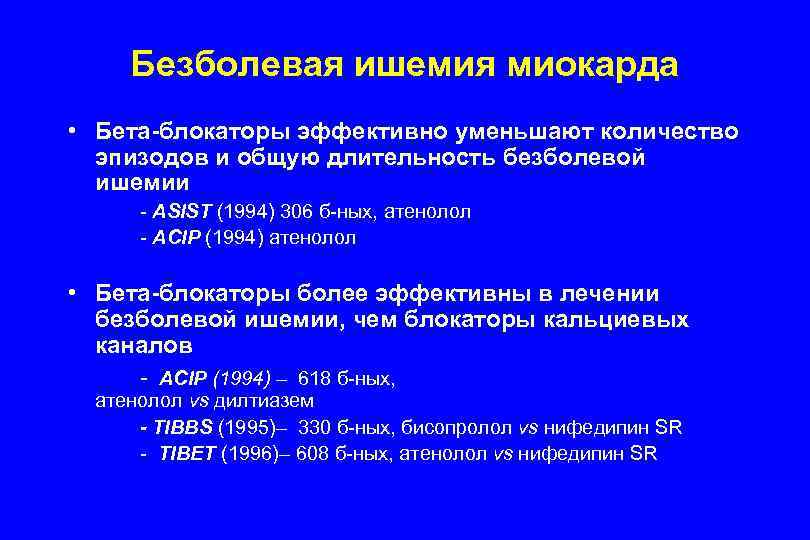 Безболевая ишемия миокарда

• Бета-блокаторы эффективно уменьшают количество эпизодов и общую длительность безболевой ишемии

- ASIST (1994) 306 б-ных, атенолол
- ACIP (1994) атенолол

• Бета-блокаторы более эффективны в лечении безболевой ишемии, чем блокаторы кальциевых каналов

- ACIP (1994) – 618 б-ных, атенолол vs дилтиазем
- TIBBS (1995)– 330 б-ных, бисопролол vs нифедипин SR
- TIBET (1996)– 608 б-ных, атенолол vs нифедипин SR